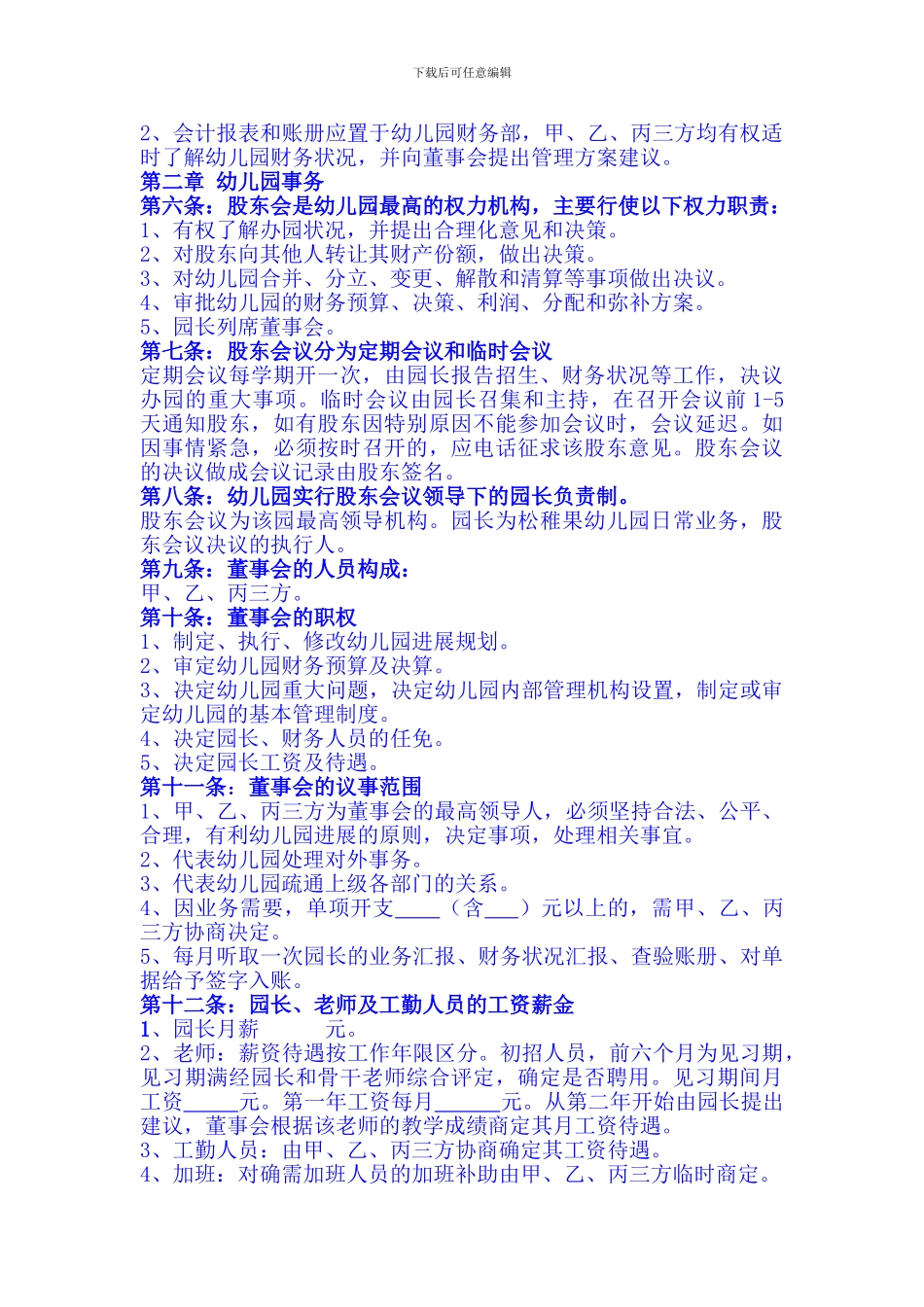 下载后可任意编辑

2、会计报表和账册应置于幼儿园财务部，甲、乙、丙三方均有权适时了解幼儿园财务状况，并向董事会提出管理方案建议。
第二章 幼儿园事务
第六条：股东会是幼儿园最高的权力机构，主要行使以下权力职责：
1、有权了解办园状况，并提出合理化意见和决策。
2、对股东向其他人转让其财产份额，做出决策。
3、对幼儿园合并、分立、变更、解散和清算等事项做出决议。
4、审批幼儿园的财务预算、决策、利润、分配和弥补方案。
5、园长列席董事会。
第七条：股东会议分为定期会议和临时会议
定期会议每学期开一次，由园长报告招生、财务状况等工作，决议办园的重大事项。临时会议由园长召集和主持，在召开会议前 1-5 天通知股东，如有股东因特别原因不能参加会议时，会议延迟。如因事情紧急，必须按时召开的，应电话征求该股东意见。股东会议的决议做成会议记录由股东签名。
第八条：幼儿园实行股东会议领导下的园长负责制。
股东会议为该园最高领导机构。园长为松稚果幼儿园日常业务，股东会议决议的执行人。
第九条：董事会的人员构成：
甲、乙、丙三方。
第十条：董事会的职权
1、制定、执行、修改幼儿园进展规划。
2、审定幼儿园财务预算及决算。
3、决定幼儿园重大问题，决定幼儿园内部管理机构设置，制定或审定幼儿园的基本管理制度。
4、决定园长、财务人员的任免。
5、决定园长工资及待遇。
第十一条：董事会的议事范围
1、甲、乙、丙三方为董事会的最高领导人，必须坚持合法、公平、合理，有利幼儿园进展的原则，决定事项，处理相关事宜。
2、代表幼儿园处理对外事务。
3、代表幼儿园疏通上级各部门的关系。
4、因业务需要，单项开支____（含___）元以上的，需甲、乙、丙三方协商决定。
5、每月听取一次园长的业务汇报、财务状况汇报、查验账册、对单据给予签字入账。
第十二条：园长、老师及工勤人员的工资薪金
1、园长月薪　　　元。
2、老师：薪资待遇按工作年限区分。初招人员，前六个月为见习期，见习期满经园长和骨干老师综合评定，确定是否聘用。见习期间月工资_____元。第一年工资每月______元。从第二年开始由园长提出建议，董事会根据该老师的教学成绩商定其月工资待遇。
3、工勤人员：由甲、乙、丙三方协商确定其工资待遇。
4、加班：对确需加班人员的加班补助由甲、乙、丙三方临时商定。